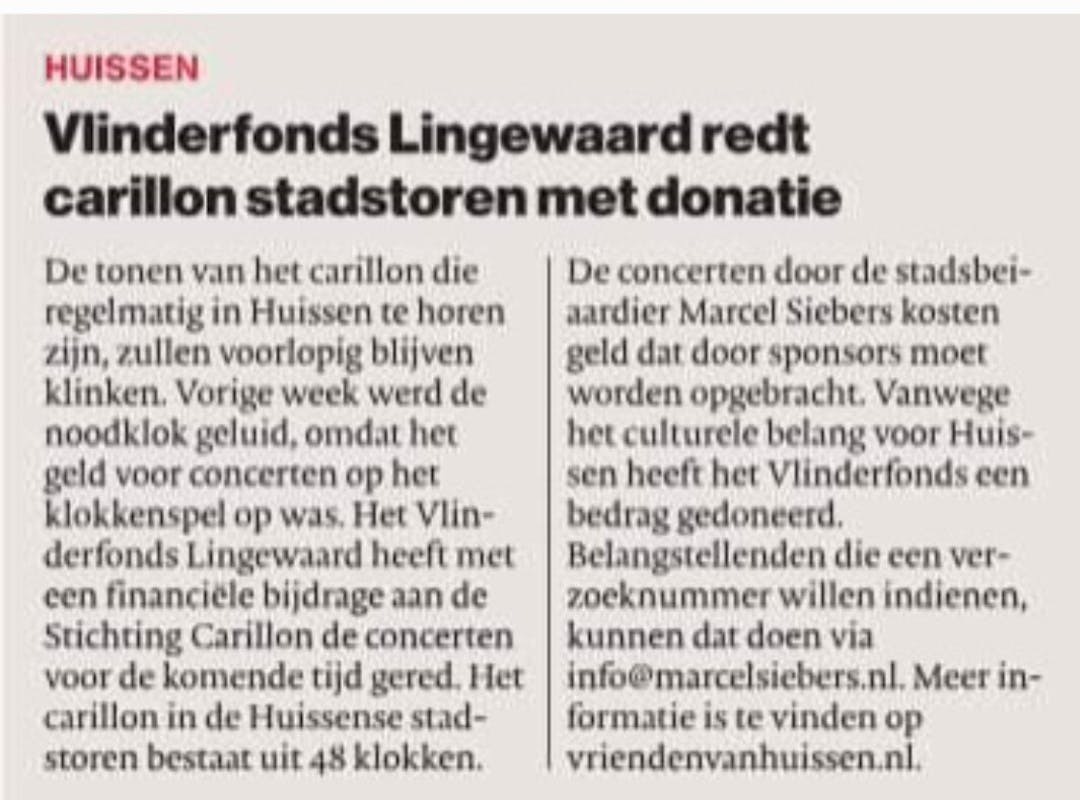 HUISSEN

Vlinderfonds Lingewaard redt carillon stadstoren met donatie

De tonen van het carillon die regelmatig in Huissen te horen zijn, zullen voorlopig blijven klinken. Vorige week werd de noodklok geluid, omdat het geld voor concerten op het klokkenspel op was. Het Vlinderfonds Lingewaard heeft met een financiële bijdrage aan de Stichting Carillon de concerten voor de komende tijd gered. Het carillon in de Huissense stadstoren bestaat uit 48 klokken.

De concerten door de stadsbeiaardier Marcel Siebers kosten geld dat door sponsors moet worden opgebracht. Vanwege het culturele belang voor Huissen heeft het Vlinderfonds een bedrag gedoneerd.
Belangstellenden die een verzoeknummer willen indienen, kunnen dat doen via info@marcelsiebers.nl. Meer informatie is te vinden op vriendenvanhuissen.nl.